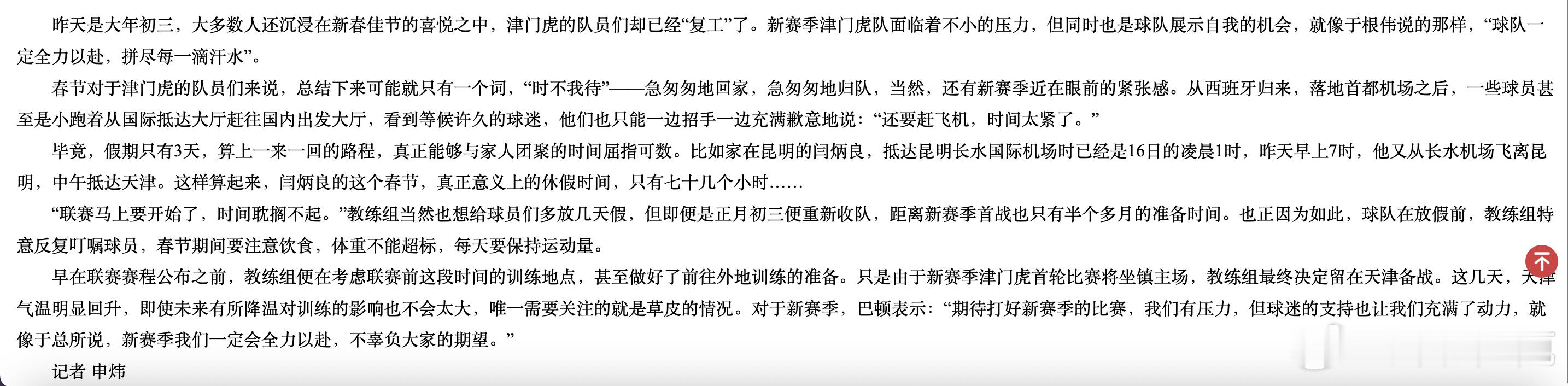 昨天是大年初三，大多数人还沉浸在新春佳节的喜悦之中，津门虎的队员们却已经“复工”了。新赛季津门虎队面临着不小的压力，但同时也是球队展示自我的机会，就像于根伟说的那样，“球队一定全力以赴，拼尽每一滴汗水”。

春节对于津门虎的队员们来说，总结下来可能就只有一个词，“时不我待”——急匆匆地回家，急匆匆地归队，当然，还有新赛季近在眼前的紧张感。从西班牙归来，落地首都机场之后，一些球员甚至是小跑着从国际抵达大厅赶往国内出发大厅，看到等候许久的球迷，他们也只能一边招手一边充满歉意地说：“还要赶飞机，时间太紧了。”

毕竟，假期只有3天，算上一来一回的路程，真正能够与家人团聚的时间屈指可数。比如家在昆明的闫炳良，抵达昆明长水国际机场时已经是16日的凌晨1时，昨天早上7时，他又从长水机场飞离昆明，中午抵达天津。这样算起来，闫炳良的这个春节，真正意义上的休假时间，只有七十几个小时……

“联赛马上要开始了，时间耽搁不起。”教练组当然也想给球员们多放几天假，但即便是正月初三便重新收队，距离新赛季首战也只有半个多月的准备时间。也正因为如此，球队在放假前，教练组特意反复叮嘱球员，春节期间要注意饮食，体重不能超标，每天要保持运动量。

早在联赛赛程公布之前，教练组便在考虑联赛前这段时间的训练地点，甚至做好了前往外地训练的准备。只是由于新赛季津门虎首轮比赛将坐镇主场，教练组最终决定留在天津备战。这几天，天津气温明显回升，即使未来有所降温对训练的影响也不会太大，唯一需要关注的就是草皮的情况。对于新赛季，巴顿表示：“期待打好新赛季的比赛，我们有压力，但球迷的支持也让我们充满了动力，就像于总所说，新赛季我们一定会全力以赴，不辜负大家的期望。”

记者 申炜